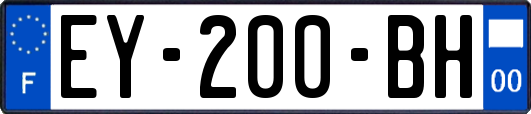 F

EY-200-BH

00